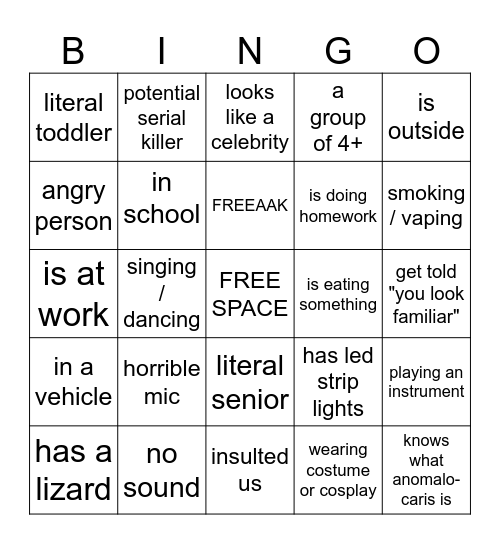 | B | I | N | G | O |
|---|---|---|---|---|
| literal toddler | potential serial killer | looks like a celebrity | a group of 4+ | is outside |
| angry person | in school | FREEAAK | is doing homework | smoking / vaping |
| is at work | singing / dancing | FREE SPACE | is eating something | get told "you look familiar" |
| in a vehicle | horrible mic | literal senior | has led strip lights | playing an instrument |
| has a lizard | no sound | insulted us | wearing costume or cosplay | knows what anomalocaris is |